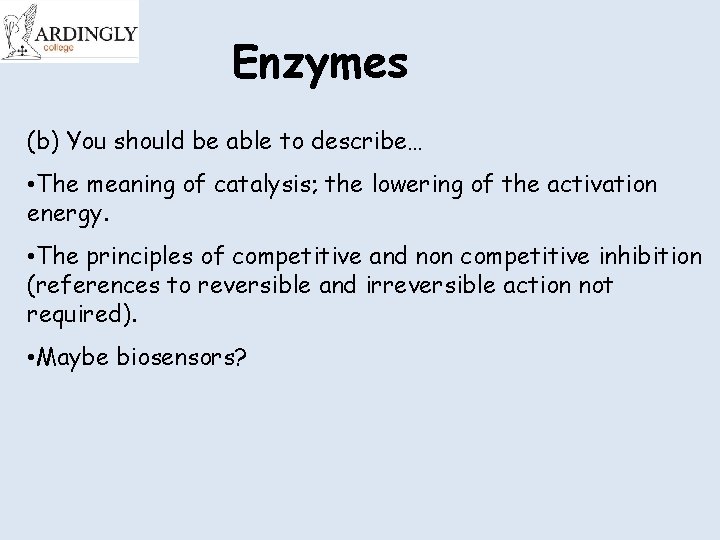 ARDINGLY
college

Enzymes

(b) You should be able to describe…

• The meaning of catalysis; the lowering of the activation energy.

• The principles of competitive and non competitive inhibition (references to reversible and irreversible action not required).

• Maybe biosensors?